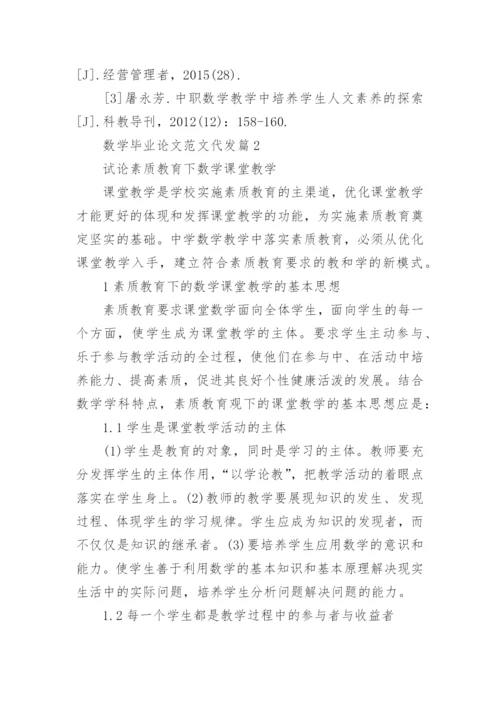 [J].经营管理者，2015(28).

[3]屠永芳.中职数学教学中培养学生人文素养的探索[J].科教导刊，2012(12)：158-160.

数学毕业论文范文代发篇2

试论素质教育下数学课堂教学

课堂教学是学校实施素质教育的主渠道，优化课堂教学才能更好的体现和发挥课堂教学的功能，为实施素质教育奠定坚实的基础。中学数学教学中落实素质教育，必须从优化课堂教学入手，建立符合素质教育要求的教和学的新模式。

1素质教育下的数学课堂教学的基本思想

素质教育要求课堂数学面向全体学生，面向学生的每一个方面，使学生成为课堂教学的主体。要求学生主动参与、乐于参与教学活动的全过程，使他们在参与中、在活动中培养能力、提高素质，促进其良好个性健康活泼的发展。结合数学学科特点，素质教育观下的课堂教学的基本思想应是：

1.1学生是课堂教学活动的主体

(1)学生是教育的对象，同时是学习的主体。教师要充分发挥学生的主体作用，“以学论教”，把教学活动的着眼点落实在学生身上。(2)教师的教学要展现知识的发生、发现过程、体现学生的学习规律。学生应成为知识的发现者，而不仅仅是知识的继承者。(3)要培养学生应用数学的意识和能力。使学生善于利用数学的基本知识和基本原理解决现实生活中的实际问题，培养学生分析问题解决问题的能力。

1.2每一个学生都是教学过程中的参与者与收益者